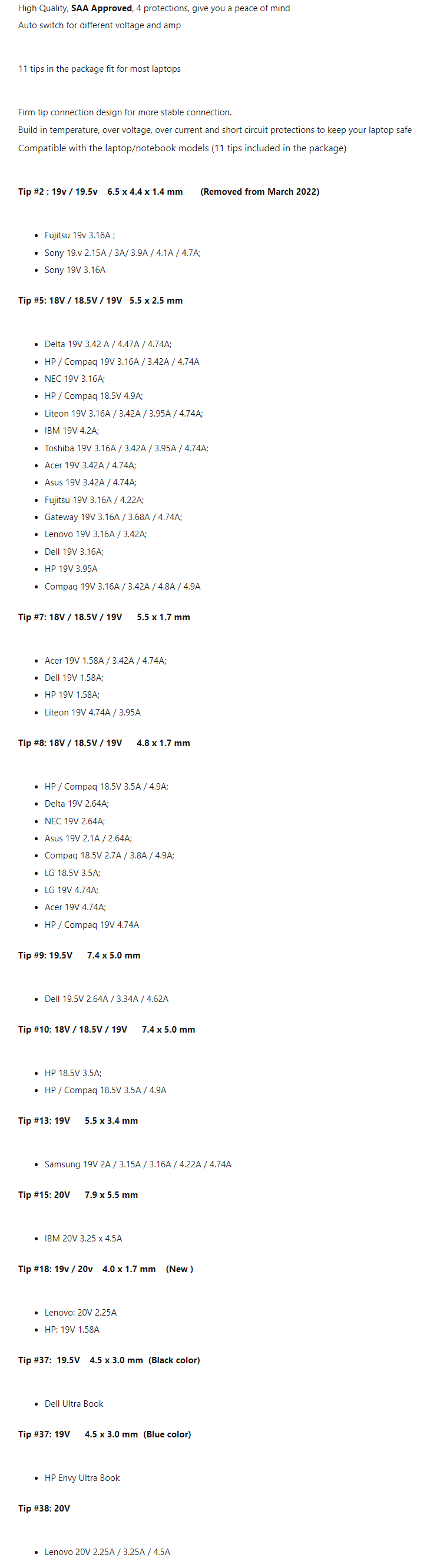 High Quality, SAA Approved, 4 protections, give you a peace of mind
Auto switch for different voltage and amp

11 tips in the package fit for most laptops

Firm tip connection design for more stable connection.
Build in temperature, over voltage, over current and short circuit protections to keep your laptop safe
Compatible with the laptop/notebook models (11 tips included in the package)

Tip #2 : 19v / 19.5v 6.5 x 4.4 x 1.4 mm (Removed from March 2022)

- Fujitsu 19v 3.16A ;
- Sony 19.v 2.15A / 3A/ 3.9A / 4.1A / 4.7A;
- Sony 19V 3.16A

Tip #5: 18V / 18.5V / 19V 5.5 x 2.5 mm

- Delta 19V 3.42 A / 4.47A / 4.74A;
- HP / Compaq 19V 3.16A / 3.42A / 4.74A
- NEC 19V 3.16A;
- HP / Compaq 18.5V 4.9A;
- Liteon 19V 3.16A / 3.42A / 3.95A / 4.74A;
- IBM 19V 4.2A;
- Toshiba 19V 3.16A / 3.42A / 3.95A / 4.74A;
- Acer 19V 3.42A / 4.74A;
- Asus 19V 3.42A / 4.74A;
- Fujitsu 19V 3.16A / 4.22A;
- Gateway 19V 3.16A / 3.68A / 4.74A;
- Lenovo 19V 3.16A / 3.42A;
- Dell 19V 3.16A;
- HP 19V 3.95A
- Compaq 19V 3.16A / 3.42A / 4.8A / 4.9A

Tip #7: 18V / 18.5V / 19V 5.5 x 1.7 mm

- Acer 19V 1.58A / 3.42A / 4.74A;
- Dell 19V 1.58A;
- HP 19V 1.58A;
- Liteon 19V 4.74A / 3.95A

Tip #8: 18V / 18.5V / 19V 4.8 x 1.7 mm

- HP / Compaq 18.5V 3.5A / 4.9A;
- Delta 19V 2.64A;
- NEC 19V 2.64A;
- Asus 19V 2.1A / 2.64A;
- Compaq 18.5V 2.7A / 3.8A / 4.9A;
- LG 18.5V 3.5A;
- LG 19V 4.74A;
- Acer 19V 4.74A;
- HP / Compaq 19V 4.74A

Tip #9: 19.5V 7.4 x 5.0 mm

- Dell 19.5V 2.64A / 3.34A / 4.62A

Tip #10: 18V / 18.5V / 19V 7.4 x 5.0 mm

- HP 18.5V 3.5A;
- HP / Compaq 18.5V 3.5A / 4.9A

Tip #13: 19V 5.5 x 3.4 mm

- Samsung 19V 2A / 3.15A / 3.16A / 4.22A / 4.74A

Tip #15: 20V 7.9 x 5.5 mm

- IBM 20V 3.25 x 4.5A

Tip #18: 19v / 20v 4.0 x 1.7 mm (New )

- Lenovo: 20V 2.25A
- HP: 19V 1.58A

Tip #37: 19.5V 4.5 x 3.0 mm (Black color)

- Dell Ultra Book

Tip #37: 19V 4.5 x 3.0 mm (Blue color)

- HP Envy Ultra Book

Tip #38: 20V

- Lenovo 20V 2.25A / 3.25A / 4.5A